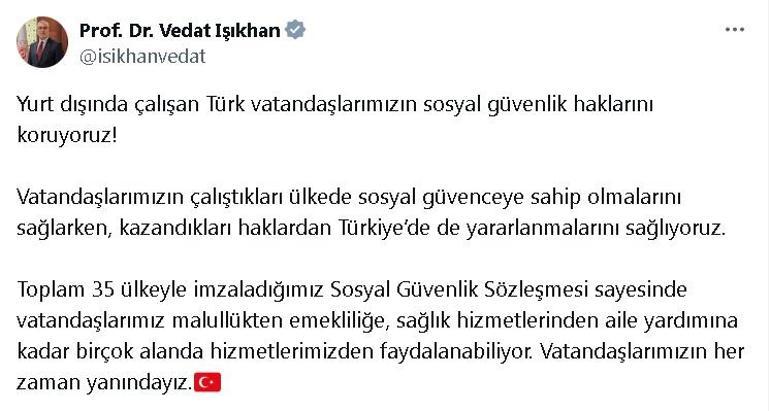 Prof. Dr. Vedat Işıkhan
@isikhanvedat

Yurt dışında çalışan Türk vatandaşlarımızın sosyal güvenlik haklarını koruyoruz!

Vatandaşlarımızın çalıştıkları ülkede sosyal güvenceye sahip olmalarını sağlarken, kazandıkları haklardan Türkiye'de de yararlanmalarını sağlıyoruz.

Toplam 35 ülkeyle imzaladığımız Sosyal Güvenlik Sözleşmesi sayesinde vatandaşlarımız malullükten emekliliğe, sağlık hizmetlerinden aile yardımına kadar birçok alanda hizmetlerimizden faydalanabiliyor. Vatandaşlarımızın her zaman yanındayız.🇹🇷